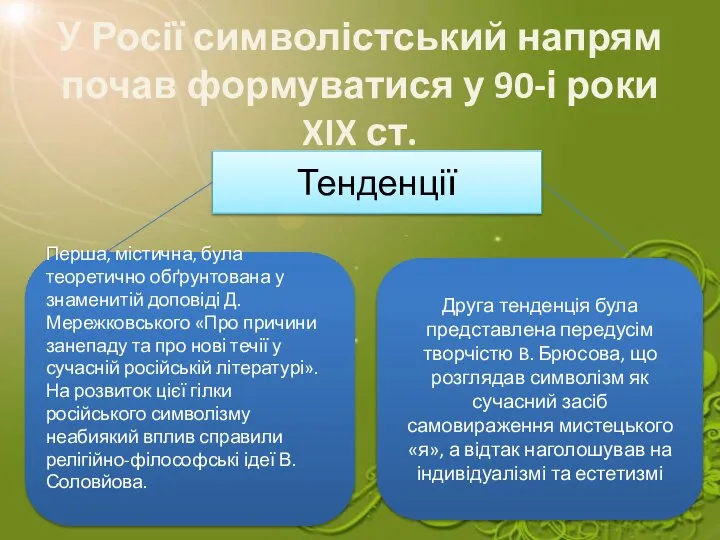 У Росії символістський напрям почав формуватися у 90-і роки XIX ст.

Тенденції

Перша, містична, була теоретично обґрунтована у знаменитій доповіді Д. Мережковського «Про причини занепаду та про нові течії у сучасній російській літературі». На розвиток цієї гілки російського символізму неабиякий вплив справили релігійно-філософські ідеї В. Соловйова.

Друга тенденція була представлена передусім творчістю В. Брюсова, що розглядав символізм як сучасний засіб самовираження мистецького «я», а відтак наголошував на індивідуалізмі та естетизмі